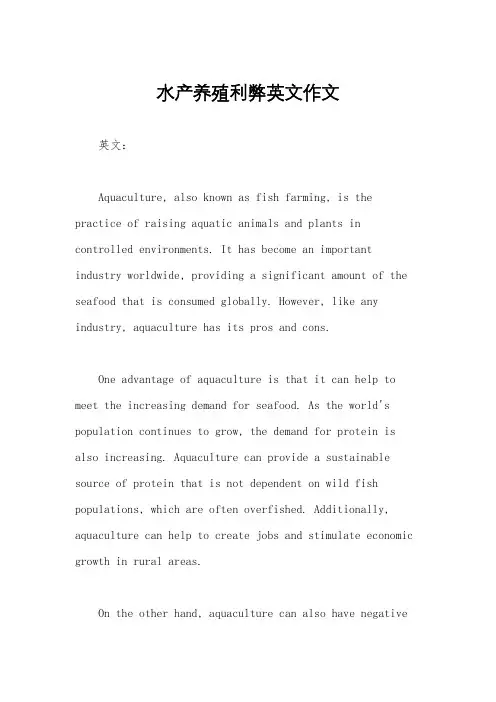 水产养殖利弊英文作文

英文：

Aquaculture, also known as fish farming, is the practice of raising aquatic animals and plants in controlled environments. It has become an important industry worldwide, providing a significant amount of the seafood that is consumed globally. However, like any industry, aquaculture has its pros and cons.

One advantage of aquaculture is that it can help to meet the increasing demand for seafood. As the world's population continues to grow, the demand for protein is also increasing. Aquaculture can provide a sustainable source of protein that is not dependent on wild fish populations, which are often overfished. Additionally, aquaculture can help to create jobs and stimulate economic growth in rural areas.

On the other hand, aquaculture can also have negative